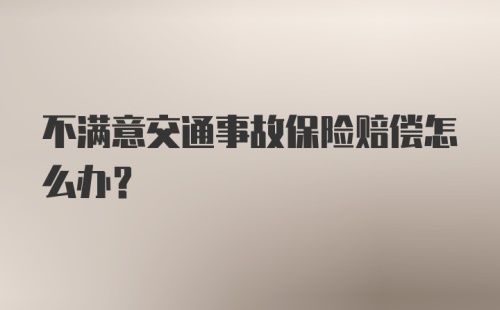 不满意交通事故保险赔偿怎么办?